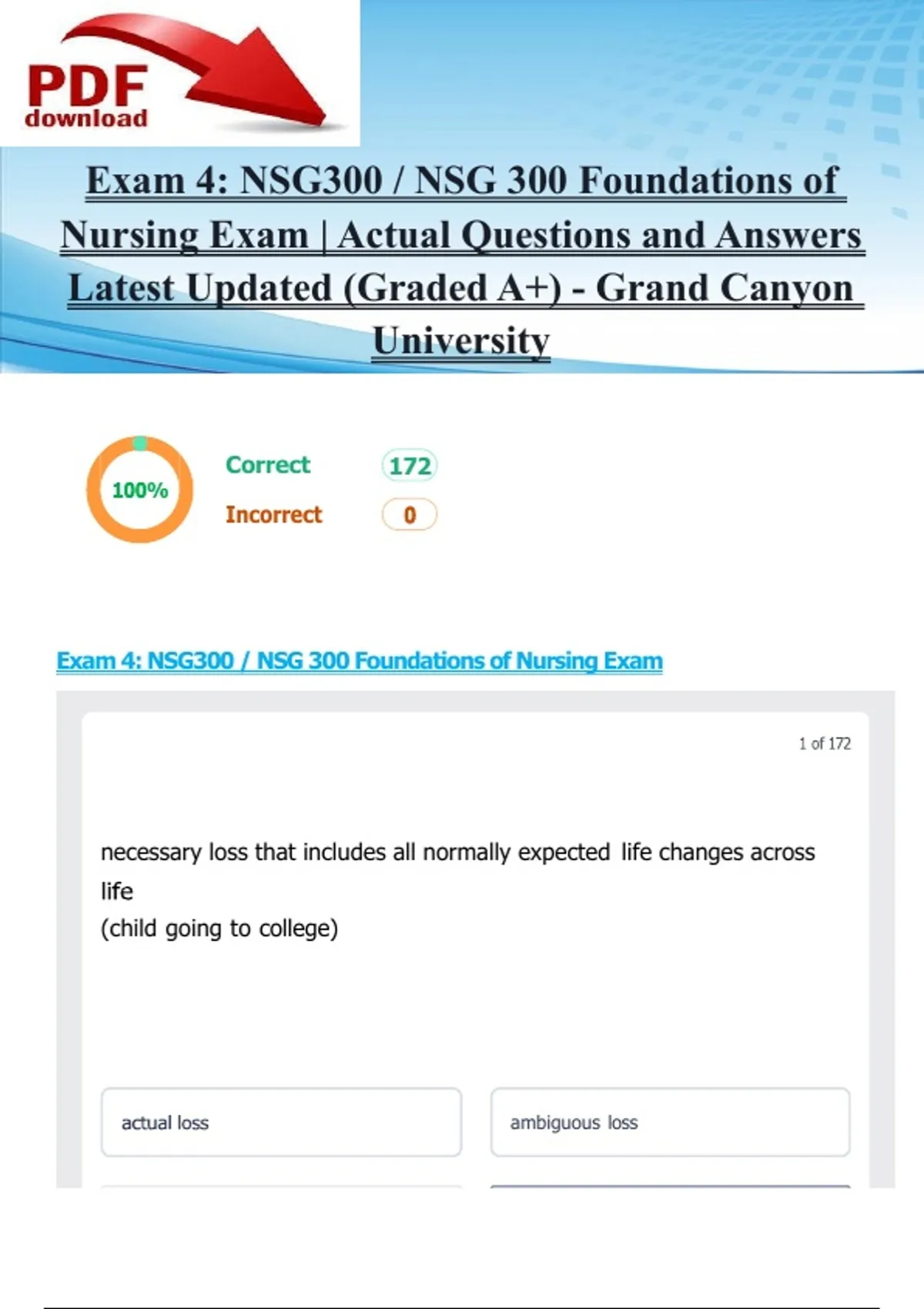 PDF
download

Exam 4: NSG300 / NSG 300 Foundations of Nursing Exam | Actual Questions and Answers Latest Updated (Graded A+) - Grand Canyon University

100%

Correct 172

Incorrect 0

Exam 4: NSG300 / NSG 300 Foundations of Nursing Exam

1 of 172

necessary loss that includes all normally expected life changes across life
(child going to college)

actual loss

ambiguous loss